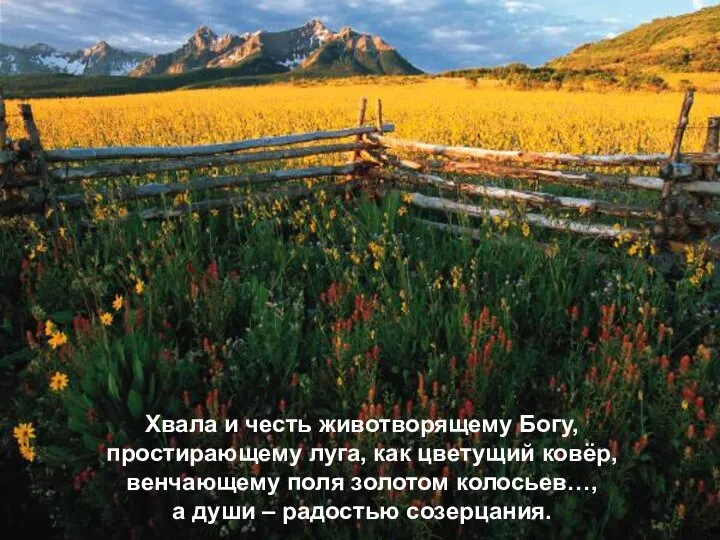 Хвала и честь животворящему Богу,
простирающему луга, как цветущий ковёр,
венчающему поля золотом колосьев…,
а души – радостью созерцания.